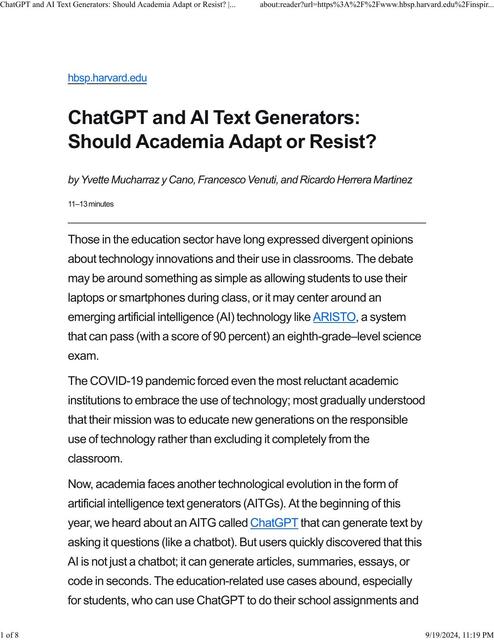 ChatGPT and AI Text Generators: Should Academia Adapt or Resist? |...

about:reader?url=https%3A%2F%2Fwww.hbsp.harvard.edu%2Finspir...

hbsp.harvard.edu

ChatGPT and AI Text Generators: Should Academia Adapt or Resist?

by Yvette Mucharraz y Cano, Francesco Venuti, and Ricardo Herrera Martinez

11–13 minutes

Those in the education sector have long expressed divergent opinions about technology innovations and their use in classrooms. The debate may be around something as simple as allowing students to use their laptops or smartphones during class, or it may center around an emerging artificial intelligence (AI) technology like ARISTO, a system that can pass (with a score of 90 percent) an eighth-grade–level science exam.

The COVID-19 pandemic forced even the most reluctant academic institutions to embrace the use of technology; most gradually understood that their mission was to educate new generations on the responsible use of technology rather than excluding it completely from the classroom.

Now, academia faces another technological evolution in the form of artificial intelligence text generators (AITGs). At the beginning of this year, we heard about an AITG called ChatGPT that can generate text by asking it questions (like a chatbot). But users quickly discovered that this AI is not just a chatbot; it can generate articles, summaries, essays, or code in seconds. The education-related use cases abound, especially for students, who can use ChatGPT to do their school assignments and

1 of 8

9/19/2024, 11:19 PM